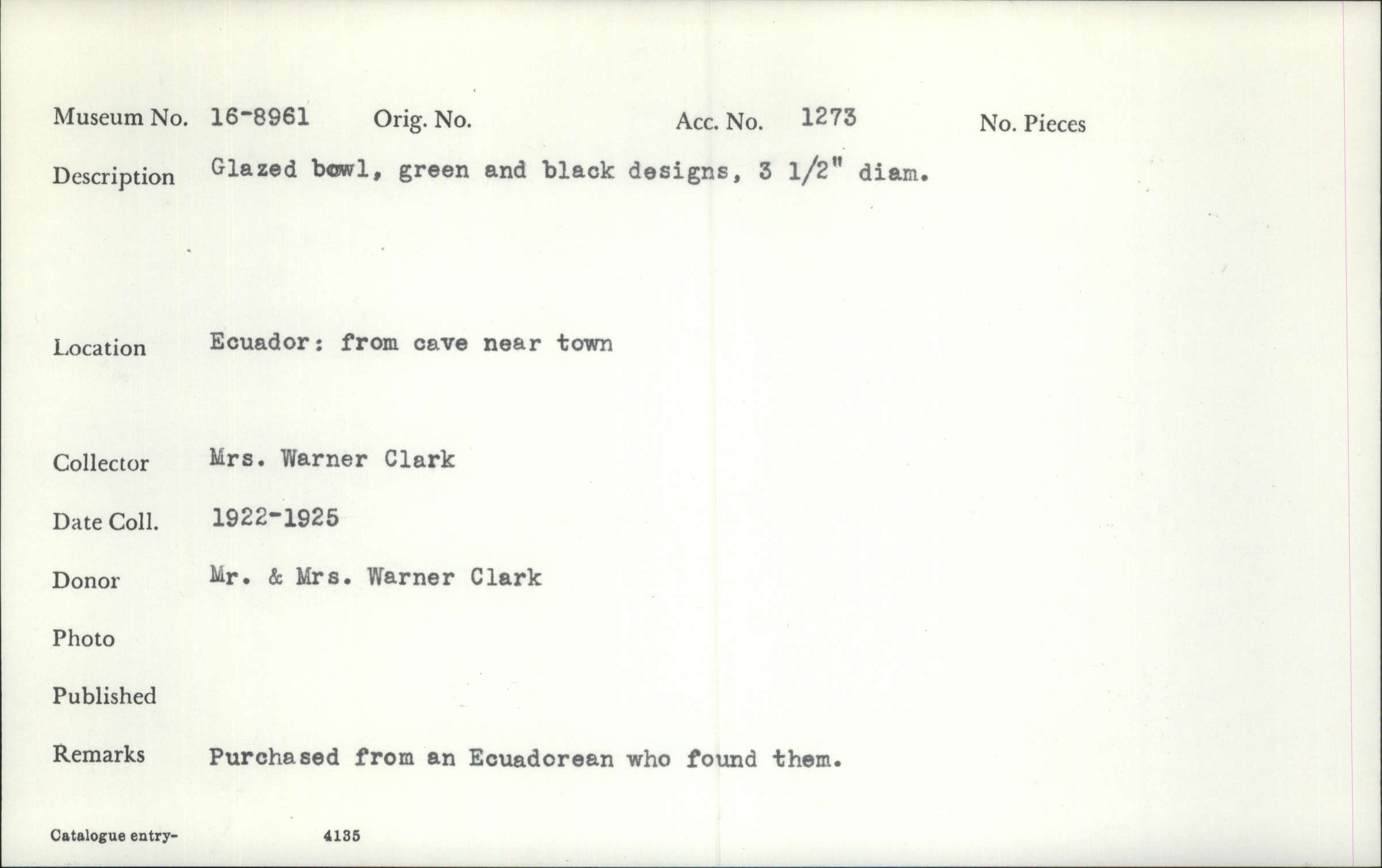 Museum No. 16-8961 Orig. No. Acc. No. 1273 No. Pieces

Description Glazed bowl, green and black designs, 3 1/2" diam.

Location Ecuador: from cave near town

Collector Mrs. Warner Clark

Date Coll. 1922-1925

Donor Mr. & Mrs. Warner Clark

Photo

Published

Remarks Purchased from an Ecuadorean who found them.

Catalogue entry- 4135